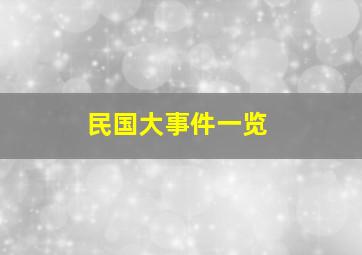 民国大事件一览